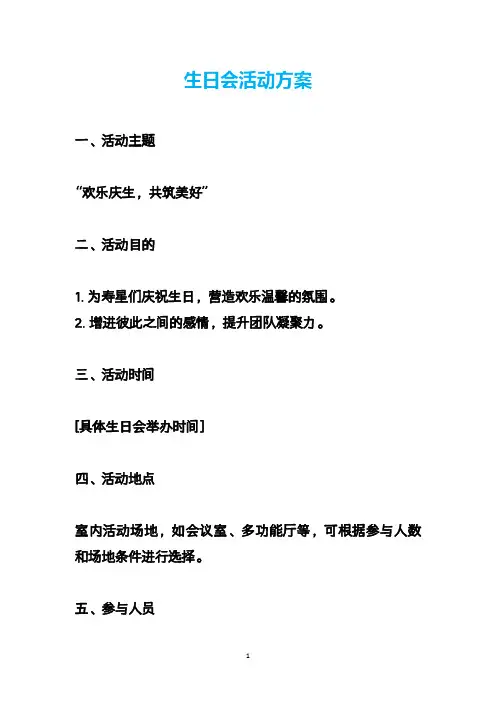 生日会活动方案

一、活动主题

“欢乐庆生，共筑美好”

二、活动目的

1. 为寿星们庆祝生日，营造欢乐温馨的氛围。
2. 增进彼此之间的感情，提升团队凝聚力。

三、活动时间

[具体生日会举办时间]

四、活动地点

室内活动场地，如会议室、多功能厅等，可根据参与人数和场地条件进行选择。

五、参与人员

1